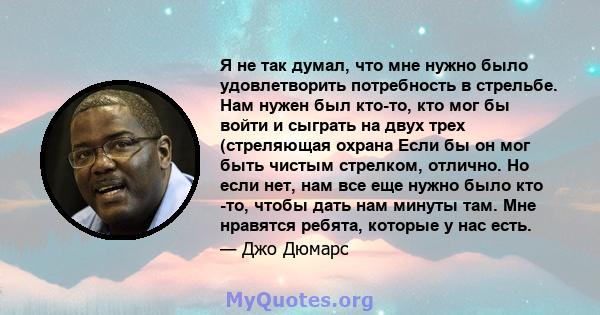 Я не так думал, что мне нужно было удовлетворить потребность в стрельбе. Нам нужен был кто-то, кто мог бы войти и сыграть на двух трех (стреляющая охрана Если бы он мог быть чистым стрелком, отлично. Но если нет, нам все еще нужно было кто -то, чтобы дать нам минуты там. Мне нравятся ребята, которые у нас есть.

— Джо Дюмарс

MyQuotes.org